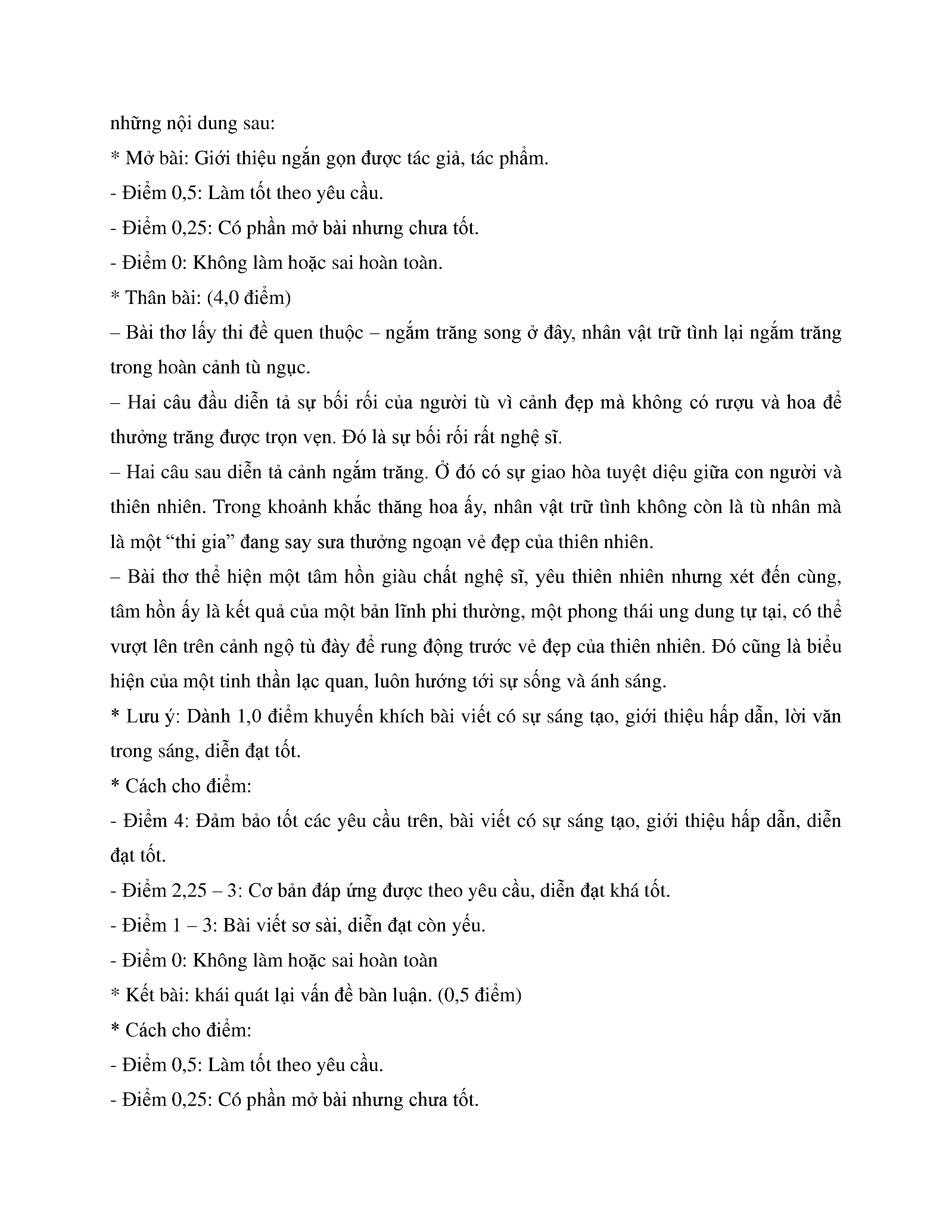 những nội dung sau:

* Mở bài: Giới thiệu ngắn gọn được tác giả, tác phẩm.

- Điểm 0,5: Làm tốt theo yêu cầu.

- Điểm 0,25: Có phần mở bài nhưng chưa tốt.

- Điểm 0: Không làm hoặc sai hoàn toàn.

* Thân bài: (4,0 điểm)

– Bài thơ lấy thi đề quen thuộc – ngắm trăng song ở đây, nhân vật trữ tình lại ngắm trăng trong hoàn cảnh tù ngục.

– Hai câu đầu diễn tả sự bối rối của người tù vì cảnh đẹp mà không có rượu và hoa để thưởng trăng được trọn vẹn. Đó là sự bối rối rất nghệ sĩ.

– Hai câu sau diễn tả cảnh ngắm trăng. Ở đó có sự giao hòa tuyệt diệu giữa con người và thiên nhiên. Trong khoảnh khắc thăng hoa ấy, nhân vật trữ tình không còn là tù nhân mà là một “thi gia” đang say sưa thưởng ngoạn vẻ đẹp của thiên nhiên.

– Bài thơ thể hiện một tâm hồn giàu chất nghệ sĩ, yêu thiên nhiên nhưng xét đến cùng, tâm hồn ấy là kết quả của một bản lĩnh phi thường, một phong thái ung dung tự tại, có thể vượt lên trên cảnh ngộ tù đày để rung động trước vẻ đẹp của thiên nhiên. Đó cũng là biểu hiện của một tinh thần lạc quan, luôn hướng tới sự sống và ánh sáng.

* Lưu ý: Dành 1,0 điểm khuyến khích bài viết có sự sáng tạo, giới thiệu hấp dẫn, lời văn trong sáng, diễn đạt tốt.

* Cách cho điểm:

- Điểm 4: Đảm bảo tốt các yêu cầu trên, bài viết có sự sáng tạo, giới thiệu hấp dẫn, diễn đạt tốt.

- Điểm 2,25 – 3: Cơ bản đáp ứng được theo yêu cầu, diễn đạt khá tốt.

- Điểm 1 – 3: Bài viết sơ sài, diễn đạt còn yếu.

- Điểm 0: Không làm hoặc sai hoàn toàn

* Kết bài: khái quát lại vấn đề bàn luận. (0,5 điểm)

* Cách cho điểm:

- Điểm 0,5: Làm tốt theo yêu cầu.

- Điểm 0,25: Có phần mở bài nhưng chưa tốt.